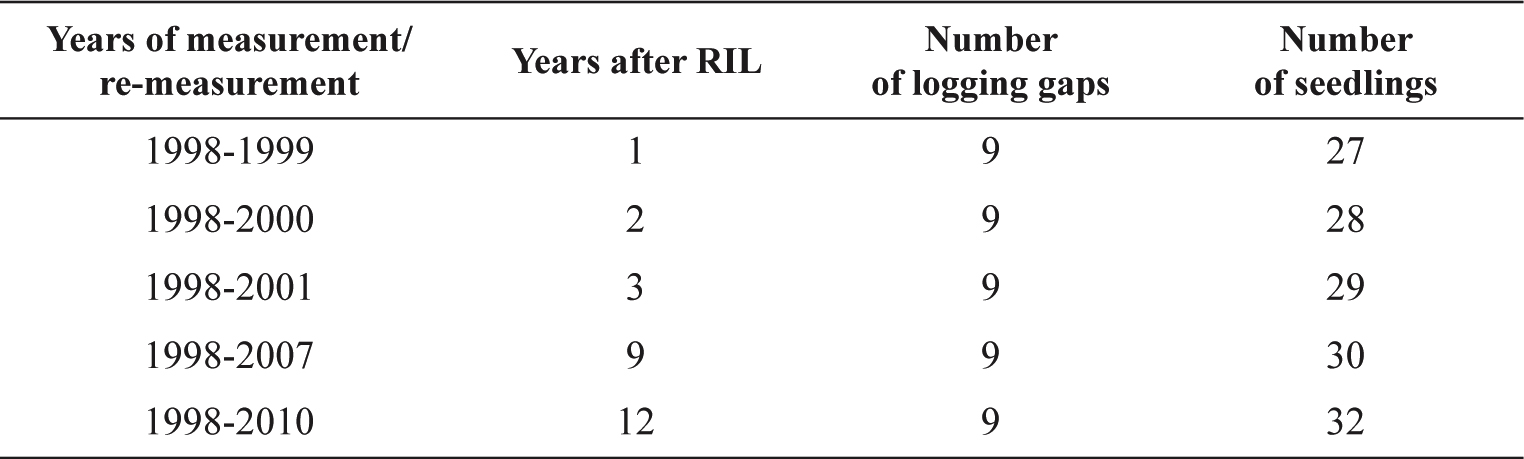 | Years of measurement/ re-measurement | Years after RIL | Number of logging gaps | Number of seedlings |
|---|---|---|---|
| 1998-1999 | 1 | 9 | 27 |
| 1998-2000 | 2 | 9 | 28 |
| 1998-2001 | 3 | 9 | 29 |
| 1998-2007 | 9 | 9 | 30 |
| 1998-2010 | 12 | 9 | 32 |